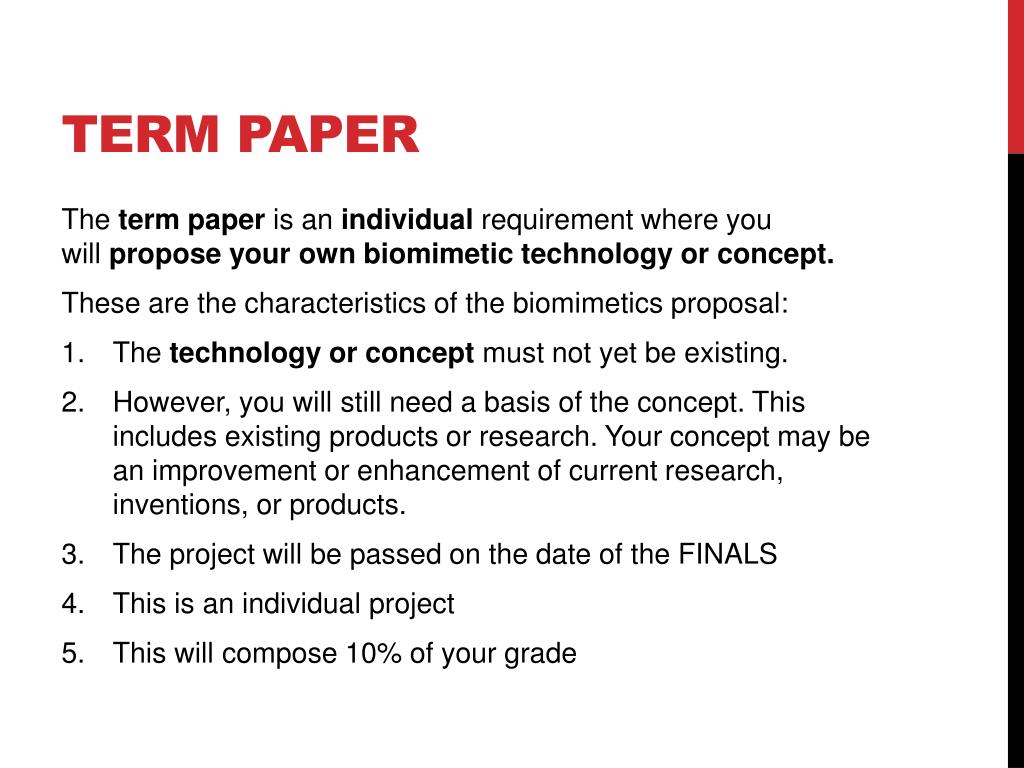 TERM PAPER

The term paper is an individual requirement where you will propose your own biomimetic technology or concept.

These are the characteristics of the biomimetics proposal:

1. The technology or concept must not yet be existing.
2. However, you will still need a basis of the concept. This includes existing products or research. Your concept may be an improvement or enhancement of current research, inventions, or products.
3. The project will be passed on the date of the FINALS
4. This is an individual project
5. This will compose 10% of your grade